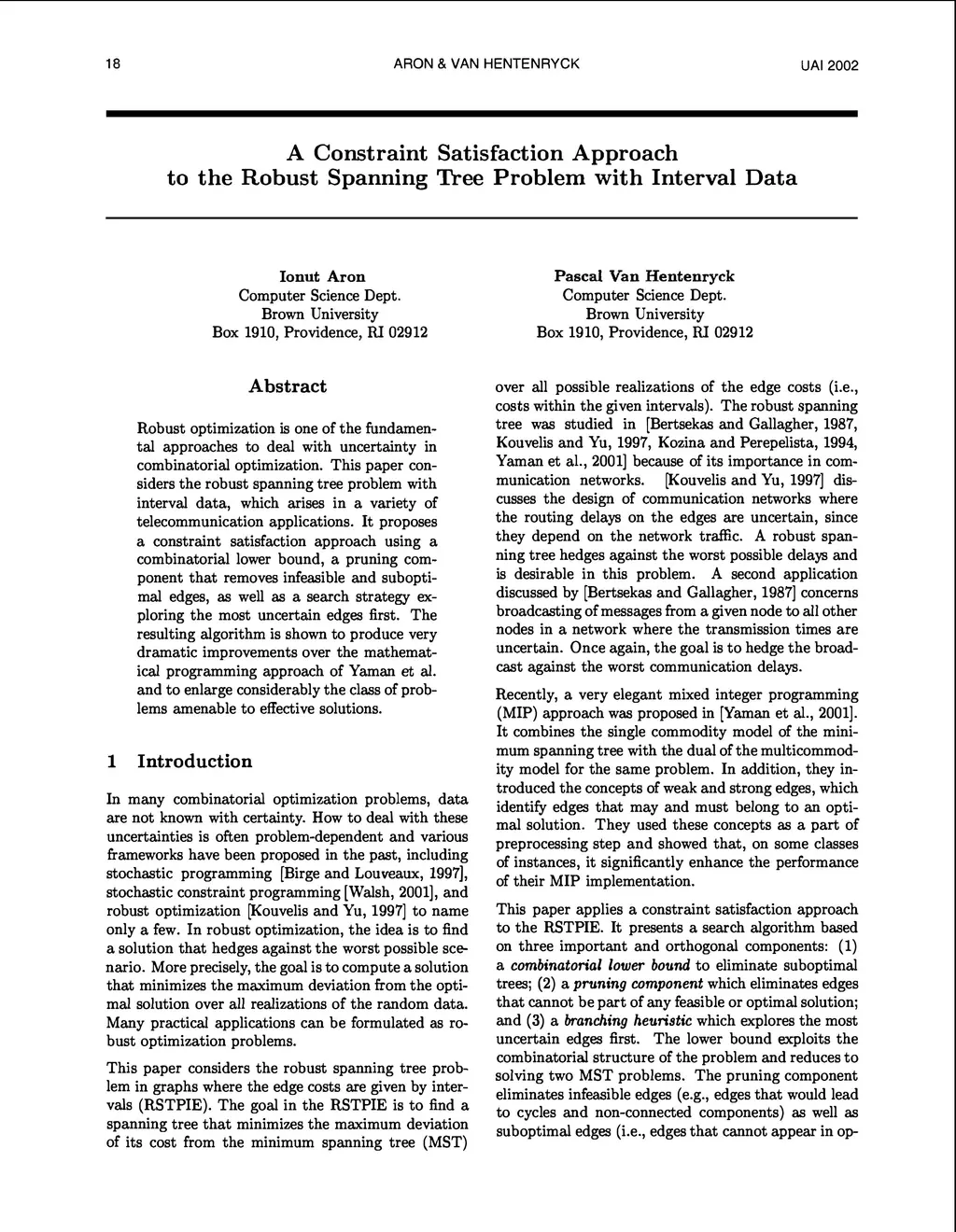 18

ARON & VAN HENTENRYCK

UAI 2002

A Constraint Satisfaction Approach to the Robust Spanning Tree Problem with Interval Data

Ionut Aron
Computer Science Dept.
Brown University
Box 1910, Providence, RI 02912

Pascal Van Hentenryck
Computer Science Dept.
Brown University
Box 1910, Providence, RI 02912

Abstract

Robust optimization is one of the fundamental approaches to deal with uncertainty in combinatorial optimization. This paper considers the robust spanning tree problem with interval data, which arises in a variety of telecommunication applications. It proposes a constraint satisfaction approach using a combinatorial lower bound, a pruning component that removes infeasible and suboptimal edges, as well as a search strategy exploring the most uncertain edges first. The resulting algorithm is shown to produce very dramatic improvements over the mathematical programming approach of Yaman et al. and to enlarge considerably the class of problems amenable to effective solutions.

1 Introduction

In many combinatorial optimization problems, data are not known with certainty. How to deal with these uncertainties is often problem-dependent and various frameworks have been proposed in the past, including stochastic programming [Birge and Louveaux, 1997], stochastic constraint programming [Walsh, 2001], and robust optimization [Kouvelis and Yu, 1997] to name only a few. In robust optimization, the idea is to find a solution that hedges against the worst possible scenario. More precisely, the goal is to compute a solution that minimizes the maximum deviation from the optimal solution over all realizations of the random data. Many practical applications can be formulated as robust optimization problems.

This paper considers the robust spanning tree problem in graphs where the edge costs are given by intervals (RSTPIE). The goal in the RSTPIE is to find a spanning tree that minimizes the maximum deviation of its cost from the minimum spanning tree (MST) over all possible realizations of the edge costs (i.e., costs within the given intervals). The robust spanning tree was studied in [Bertsekas and Gallagher, 1987, Kouvelis and Yu, 1997, Kozina and Perepelista, 1994, Yaman et al., 2001] because of its importance in communication networks. [Kouvelis and Yu, 1997] discusses the design of communication networks where the routing delays on the edges are uncertain, since they depend on the network traffic. A robust spanning tree hedges against the worst possible delays and is desirable in this problem. A second application discussed by [Bertsekas and Gallagher, 1987] concerns broadcasting of messages from a given node to all other nodes in a network where the transmission times are uncertain. Once again, the goal is to hedge the broadcast against the worst communication delays.

Recently, a very elegant mixed integer programming (MIP) approach was proposed in [Yaman et al., 2001]. It combines the single commodity model of the minimum spanning tree with the dual of the multicommodity model for the same problem. In addition, they introduced the concepts of weak and strong edges, which identify edges that may and must belong to an optimal solution. They used these concepts as a part of preprocessing step and showed that, on some classes of instances, it significantly enhance the performance of their MIP implementation.

This paper applies a constraint satisfaction approach to the RSTPIE. It presents a search algorithm based on three important and orthogonal components: (1) a combinatorial lower bound to eliminate suboptimal trees; (2) a pruning component which eliminates edges that cannot be part of any feasible or optimal solution; and (3) a branching heuristic which explores the most uncertain edges first. The lower bound exploits the combinatorial structure of the problem and reduces to solving two MST problems. The pruning component eliminates infeasible edges (e.g., edges that would lead to cycles and non-connected components) as well as suboptimal edges (i.e., edges that cannot appear in op-